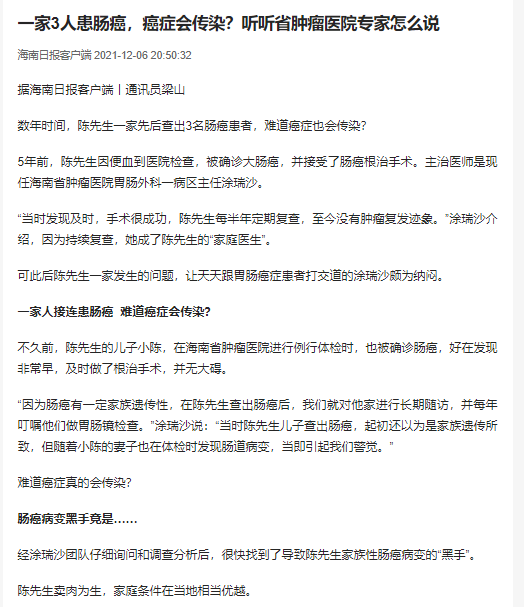 一家3人患肠癌，癌症会传染？听听省肿瘤医院专家怎么说

海南日报客户端 2021-12-06 20:50:32

据海南日报客户端丨通讯员梁山

数年时间，陈先生一家先后查出3名肠癌患者，难道癌症也会传染？

5年前，陈先生因便血到医院检查，被确诊大肠癌，并接受了肠癌根治手术。主治医师是现任海南省肿瘤医院胃肠外科一病区主任涂瑞沙。

“当时发现及时，手术很成功，陈先生每半年定期复查，至今没有肿瘤复发迹象。”涂瑞沙介绍，因为持续复查，她成了陈先生的“家庭医生”。

可此后陈先生一家发生的问题，让天天跟胃肠癌症患者打交道的涂瑞沙颇为纳闷。

一家人接连患肠癌 难道癌症会传染？

不久前，陈先生的儿子小陈，在海南省肿瘤医院进行例行体检时，也被确诊肠癌，好在发现非常早，及时做了根治手术，并无大碍。

“因为肠癌有一定家族遗传性，在陈先生查出肠癌后，我们就对他家进行长期随访，并每年叮嘱他们做胃肠镜检查。”涂瑞沙说：“当时陈先生儿子查出肠癌，起初还以为是家族遗传所致，但随着小陈的妻子也在体检时发现肠道病变，当即引起我们警觉。”

难道癌症真的会传染？

肠癌病变黑手竟是……

经涂瑞沙团队仔细询问和调查分析后，很快找到了导致陈先生家族性肠癌病变的“黑手”。

陈先生卖肉为生，家庭条件在当地相当优越。